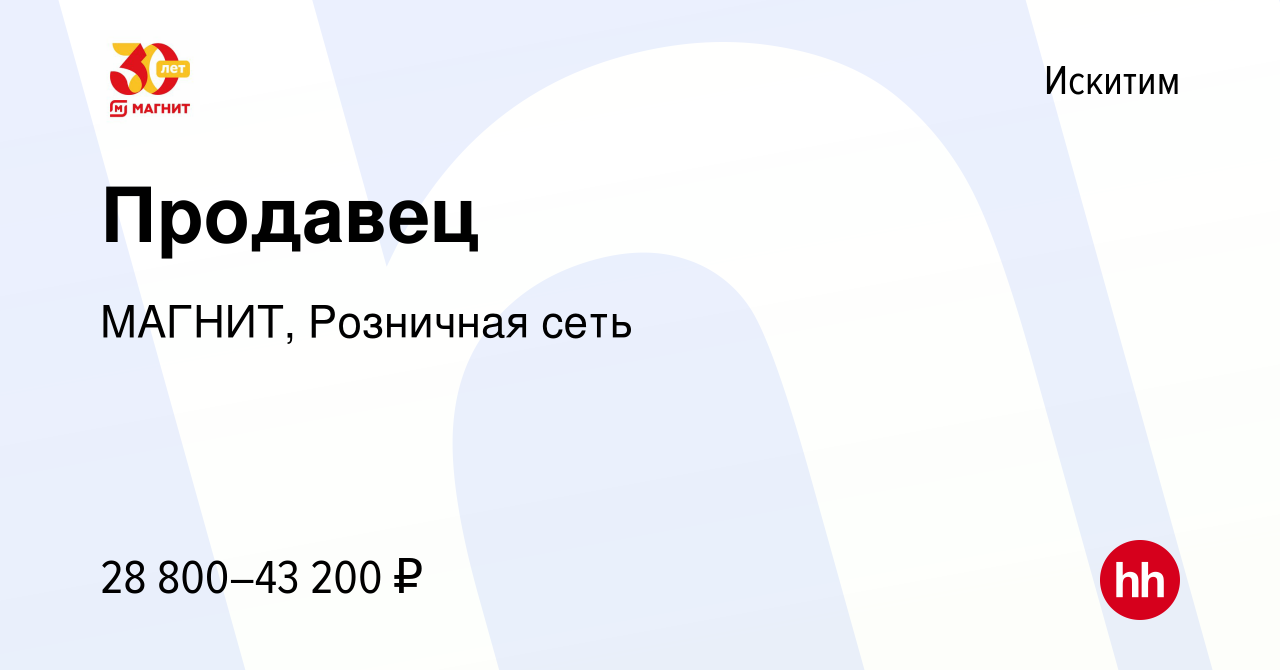 30 лет
МАГНИТ

Искитим

Продавец

МАГНИТ, Розничная сеть

28 800–43 200 ₽

hh